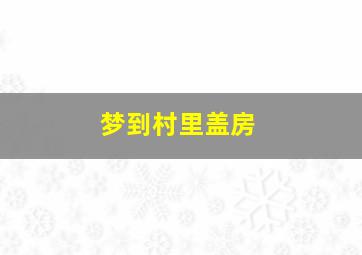 梦到村里盖房